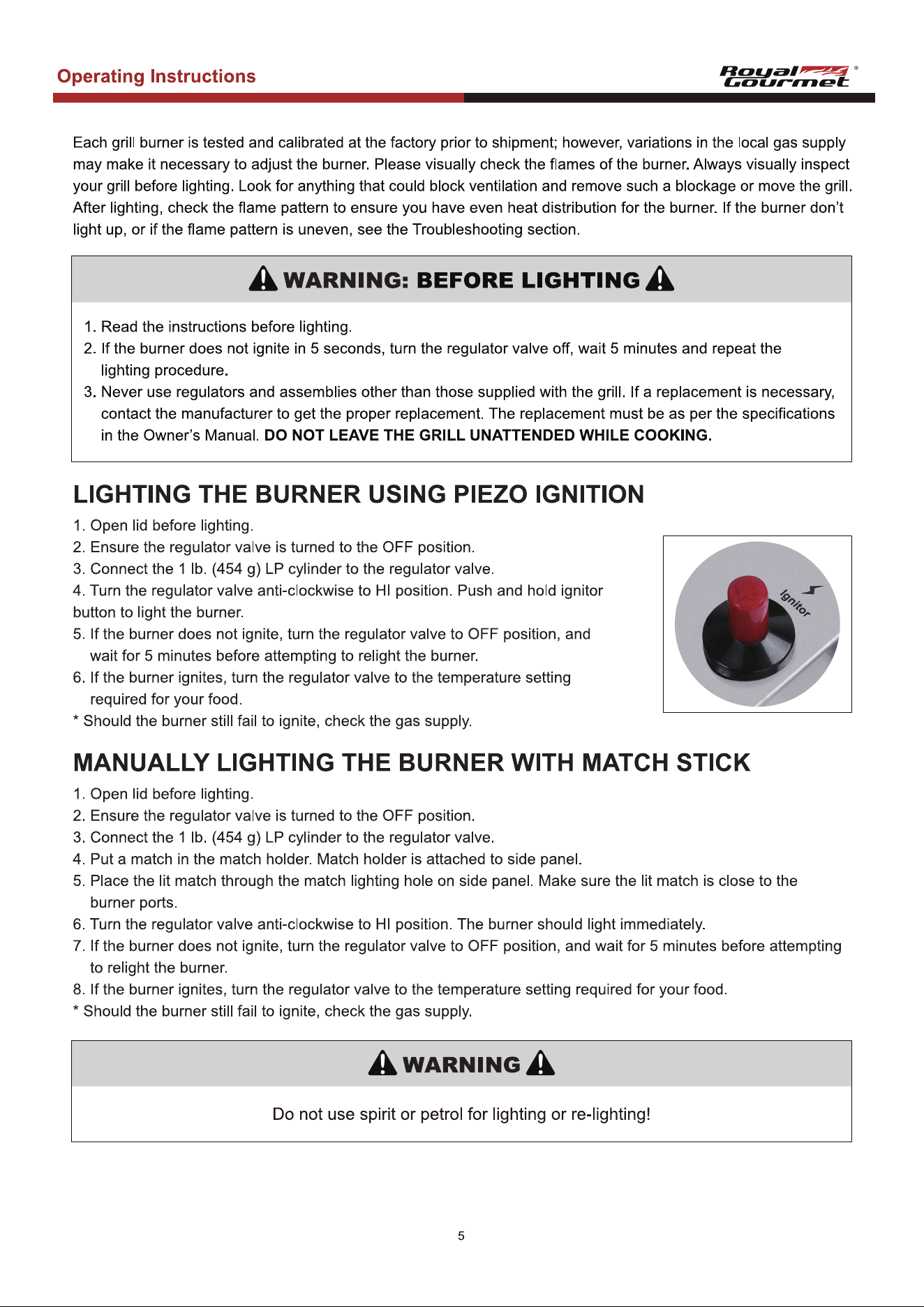 Operating Instructions

Royal Gourmet ®

Each grill burner is tested and calibrated at the factory prior to shipment; however, variations in the local gas supply may make it necessary to adjust the burner. Please visually check the flames of the burner. Always visually inspect your grill before lighting. Look for anything that could block ventilation and remove such a blockage or move the grill. After lighting, check the flame pattern to ensure you have even heat distribution for the burner. If the burner don't light up, or if the flame pattern is uneven, see the Troubleshooting section.

WARNING: BEFORE LIGHTING

1. Read the instructions before lighting.
2. If the burner does not ignite in 5 seconds, turn the regulator valve off, wait 5 minutes and repeat the lighting procedure.
3. Never use regulators and assemblies other than those supplied with the grill. If a replacement is necessary, contact the manufacturer to get the proper replacement. The replacement must be as per the specifications in the Owner's Manual. DO NOT LEAVE THE GRILL UNATTENDED WHILE COOKING.

LIGHTING THE BURNER USING PIEZO IGNITION

1. Open lid before lighting.
2. Ensure the regulator valve is turned to the OFF position.
3. Connect the 1 lb. (454 g) LP cylinder to the regulator valve.
4. Turn the regulator valve anti-clockwise to HI position. Push and hold ignitor button to light the burner.
5. If the burner does not ignite, turn the regulator valve to OFF position, and wait for 5 minutes before attempting to relight the burner.
6. If the burner ignites, turn the regulator valve to the temperature setting required for your food.
* Should the burner still fail to ignite, check the gas supply.

Ignitor

MANUALLY LIGHTING THE BURNER WITH MATCH STICK

1. Open lid before lighting.
2. Ensure the regulator valve is turned to the OFF position.
3. Connect the 1 lb. (454 g) LP cylinder to the regulator valve.
4. Put a match in the match holder. Match holder is attached to side panel.
5. Place the lit match through the match lighting hole on side panel. Make sure the lit match is close to the burner ports.
6. Turn the regulator valve anti-clockwise to HI position. The burner should light immediately.
7. If the burner does not ignite, turn the regulator valve to OFF position, and wait for 5 minutes before attempting to relight the burner.
8. If the burner ignites, turn the regulator valve to the temperature setting required for your food.
* Should the burner still fail to ignite, check the gas supply.

WARNING

Do not use spirit or petrol for lighting or re-lighting!

5